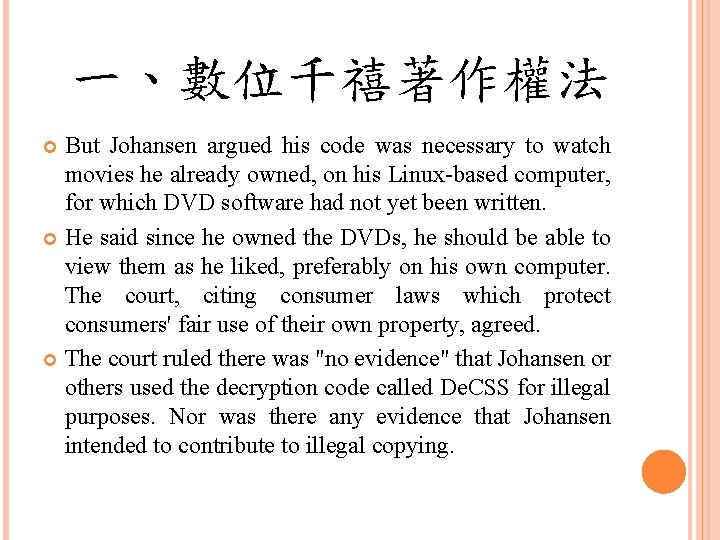 一、數位千禧著作權法

But Johansen argued his code was necessary to watch movies he already owned, on his Linux-based computer, for which DVD software had not yet been written.

He said since he owned the DVDs, he should be able to view them as he liked, preferably on his own computer. The court, citing consumer laws which protect consumers' fair use of their own property, agreed.

The court ruled there was "no evidence" that Johansen or others used the decryption code called DeCSS for illegal purposes. Nor was there any evidence that Johansen intended to contribute to illegal copying.